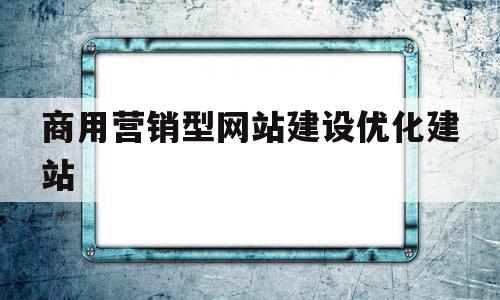 商用营销型网站建设优化建站